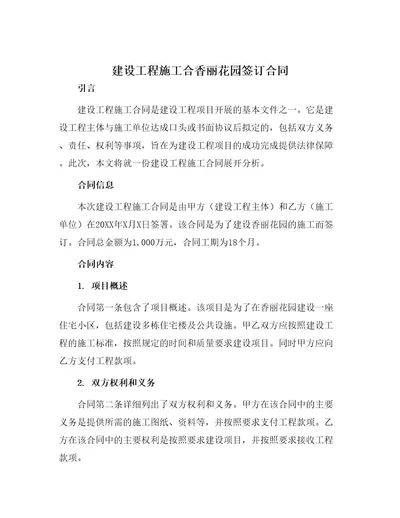 建设工程施工合香丽花园签订合同

引言

建设工程施工合同是建设工程项目开展的基本文件之一。它是建设工程主体与施工单位达成口头或书面协议后拟定的，包括双方义务、责任、权利等事项，旨在为建设工程项目的成功完成提供法律保障。此次，本文将就一份建设工程施工合同展开分析。

合同信息

本次建设工程施工合同是由甲方（建设工程主体）和乙方（施工单位）在20XX年X月X日签署。该合同是为了建设香丽花园的施工而签订。合同总金额为1,000万元，合同工期为18个月。

合同内容

1. 项目概述

合同第一条包含了项目概述。该项目是为了在香丽花园建设一座住宅小区，包括建设多栋住宅楼及公共设施。甲乙双方应按照建设工程的施工标准，按照规定的时间和质量要求建设项目。同时甲方应向乙方支付工程款项。

2. 双方权利和义务

合同第二条详细列出了双方权利和义务。甲方在该合同中的主要义务是提供所需的施工图纸、资料等，并按照要求支付工程款项。乙方在该合同中的主要权利是按照要求建设项目，并按照要求接收工程款项。